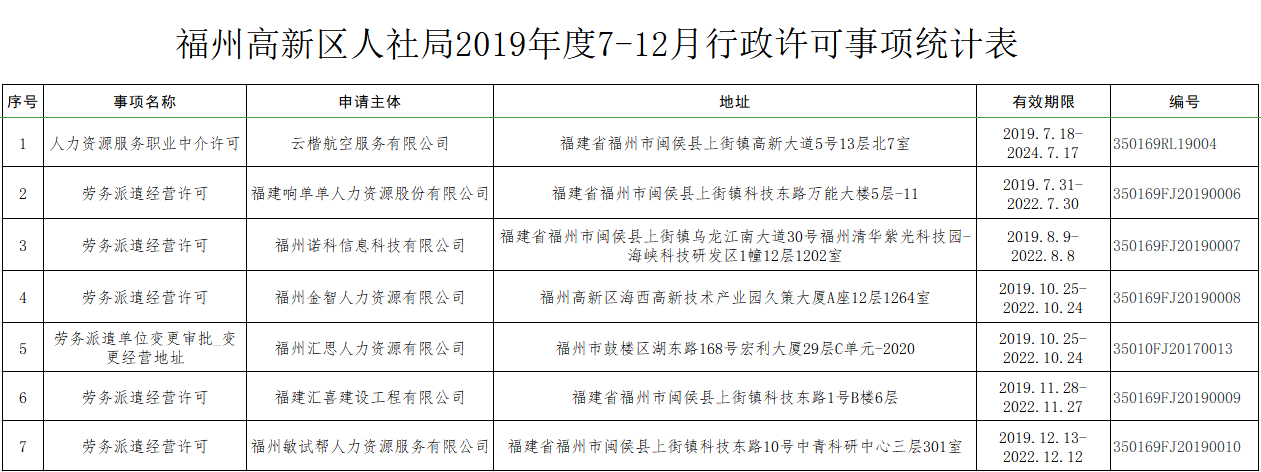 福州高新区人社局2019年度7-12月行政许可事项统计表

| 序号 | 事项名称 | 申请主体 | 地址 | 有效期限 | 编号 |
|---|---|---|---|---|---|
| 1 | 人力资源服务职业中介许可 | 云楷航空服务有限公司 | 福建省福州市闽侯县上街镇高新大道5号13层北7室 | 2019.7.18-2024.7.17 | 350169RL19004 |
| 2 | 劳务派遣经营许可 | 福建响单单人力资源股份有限公司 | 福建省福州市闽侯县上街镇科技东路万能大楼5层-11 | 2019.7.31-2022.7.30 | 350169FJ20190006 |
| 3 | 劳务派遣经营许可 | 福州诺科信息科技有限公司 | 福建省福州市闽侯县上街镇乌龙江南大道30号福州清华紫光科技园-海峡科技研发区1幢12层1202室 | 2019.8.9-2022.8.8 | 350169FJ20190007 |
| 4 | 劳务派遣经营许可 | 福州金智人力资源有限公司 | 福州高新区海西高新技术产业园久策大厦A座12层1264室 | 2019.10.25-2022.10.24 | 350169FJ20190008 |
| 5 | 劳务派遣单位变更审批_变更经营地址 | 福州汇思人力资源有限公司 | 福州市鼓楼区湖东路168号宏利大厦29层C单元-2020 | 2019.10.25-2022.10.24 | 35010FJ20170013 |
| 6 | 劳务派遣经营许可 | 福建汇喜建设工程有限公司 | 福建省福州市闽侯县上街镇科技东路1号B楼6层 | 2019.11.28-2022.11.27 | 350169FJ20190009 |
| 7 | 劳务派遣经营许可 | 福州敏试帮人力资源服务有限公司 | 福建省福州市闽侯县上街镇科技东路10号中青科研中心三层301室 | 2019.12.13-2022.12.12 | 350169FJ20190010 |